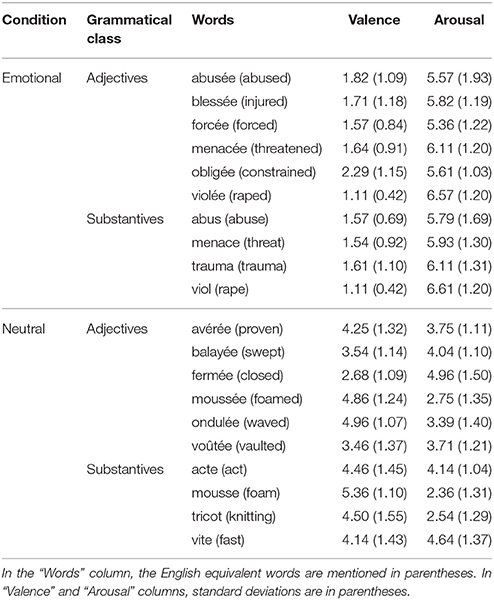 | Condition | Grammatical class | Words | Valence | Arousal |
|---|---|---|---|---|
| Emotional | Adjectives | abusée (abused) | 1.82 (1.09) | 5.57 (1.93) |
| | | blessée (injured) | 1.71 (1.18) | 5.82 (1.19) |
| | | forcée (forced) | 1.57 (0.84) | 5.36 (1.22) |
| | | menacée (threatened) | 1.64 (0.91) | 6.11 (1.20) |
| | | obligée (constrained) | 2.29 (1.15) | 5.61 (1.03) |
| | | violée (raped) | 1.11 (0.42) | 6.57 (1.20) |
| | Substantives | abus (abuse) | 1.57 (0.69) | 5.79 (1.69) |
| | | menace (threat) | 1.54 (0.92) | 5.93 (1.30) |
| | | trauma (trauma) | 1.61 (1.10) | 6.11 (1.31) |
| | | viol (rape) | 1.11 (0.42) | 6.61 (1.20) |
| Neutral | Adjectives | avérée (proven) | 4.25 (1.32) | 3.75 (1.11) |
| | | balayée (swept) | 3.54 (1.14) | 4.04 (1.10) |
| | | fermée (closed) | 2.68 (1.09) | 4.96 (1.50) |
| | | moussée (foamed) | 4.86 (1.24) | 2.75 (1.35) |
| | | ondulée (waved) | 4.96 (1.07) | 3.39 (1.40) |
| | | voûtée (vaulted) | 3.46 (1.37) | 3.71 (1.21) |
| | Substantives | acte (act) | 4.46 (1.45) | 4.14 (1.04) |
| | | mousse (foam) | 5.36 (1.10) | 2.36 (1.31) |
| | | tricot (knitting) | 4.50 (1.55) | 2.54 (1.29) |
| | | vite (fast) | 4.14 (1.43) | 4.64 (1.37) |

In the "Words" column, the English equivalent words are mentioned in parentheses. In "Valence" and "Arousal" columns, standard deviations are in parentheses.